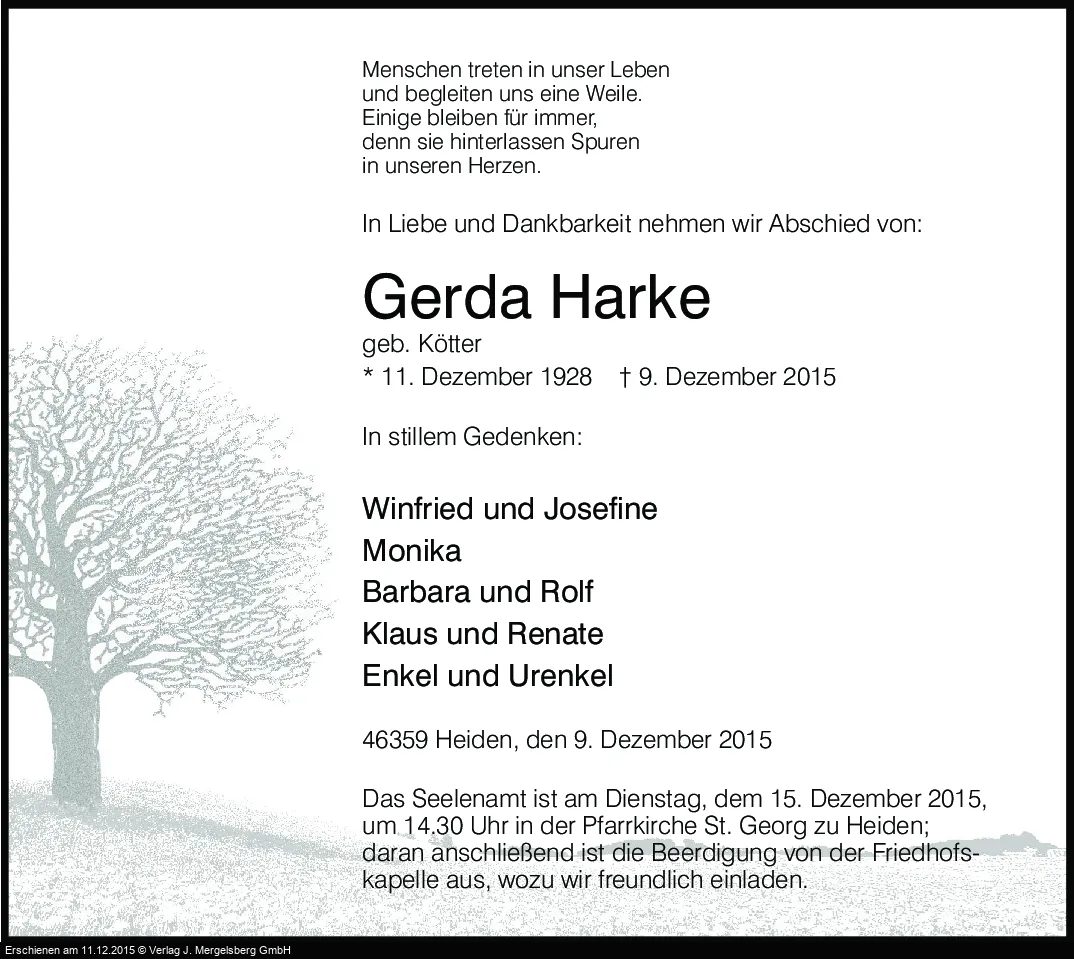 Menschen treten in unser Leben
und begleiten uns eine Weile.
Einige bleiben für immer,
denn sie hinterlassen Spuren
in unseren Herzen.

In Liebe und Dankbarkeit nehmen wir Abschied von:

Gerda Harke

geb. Kötter

* 11. Dezember 1928 † 9. Dezember 2015

In stillem Gedenken:

Winfried und Josefine
Monika
Barbara und Rolf
Klaus und Renate
Enkel und Urenkel

46359 Heiden, den 9. Dezember 2015

Das Seelenamt ist am Dienstag, dem 15. Dezember 2015, um 14.30 Uhr in der Pfarrkirche St. Georg zu Heiden; daran anschließend ist die Beerdigung von der Friedhofskapelle aus, wozu wir freundlich einladen.

Erschienen am 11.12.2015 © Verlag J. Mergelsberg GmbH